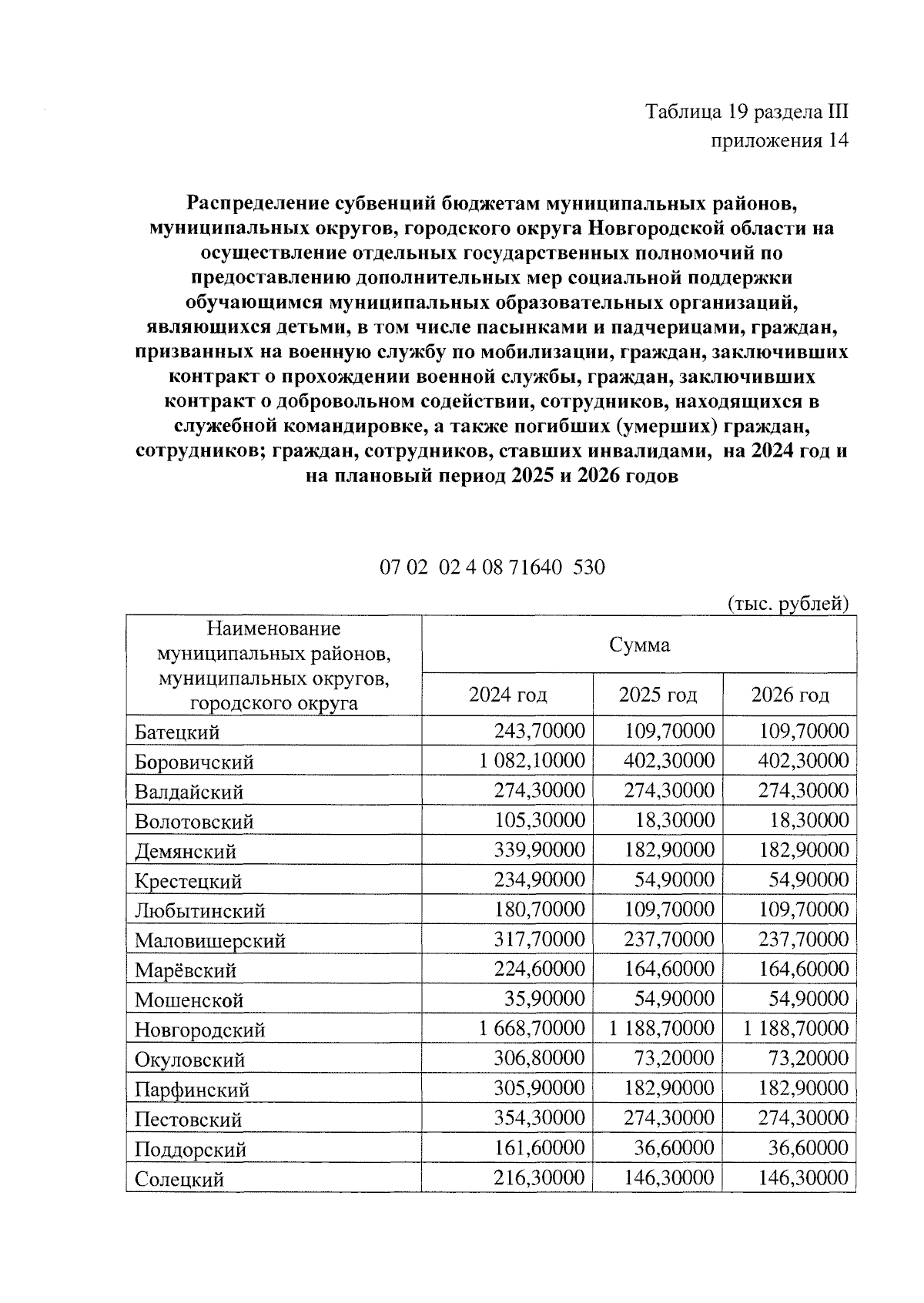 Таблица 19 раздела III
приложения 14

Распределение субвенций бюджетам муниципальных районов, муниципальных округов, городского округа Новгородской области на осуществление отдельных государственных полномочий по предоставлению дополнительных мер социальной поддержки обучающимся муниципальных образовательных организаций, являющихся детьми, в том числе пасынками и падчерицами, граждан, призванных на военную службу по мобилизации, граждан, заключивших контракт о прохождении военной службы, граждан, заключивших контракт о добровольном содействии, сотрудников, находящихся в служебной командировке, а также погибших (умерших) граждан, сотрудников; граждан, сотрудников, ставших инвалидами, на 2024 год и на плановый период 2025 и 2026 годов

07 02 02 4 08 71640 530

(тыс. рублей)

| Наименование муниципальных районов, муниципальных округов, городского округа | Сумма | | |
|---|---|---|---|
| | 2024 год | 2025 год | 2026 год |
| Батецкий | 243,70000 | 109,70000 | 109,70000 |
| Боровичский | 1 082,10000 | 402,30000 | 402,30000 |
| Валдайский | 274,30000 | 274,30000 | 274,30000 |
| Волотовский | 105,30000 | 18,30000 | 18,30000 |
| Демянский | 339,90000 | 182,90000 | 182,90000 |
| Крестецкий | 234,90000 | 54,90000 | 54,90000 |
| Любытинский | 180,70000 | 109,70000 | 109,70000 |
| Маловишерский | 317,70000 | 237,70000 | 237,70000 |
| Марёвский | 224,60000 | 164,60000 | 164,60000 |
| Мошенской | 35,90000 | 54,90000 | 54,90000 |
| Новгородский | 1 668,70000 | 1 188,70000 | 1 188,70000 |
| Окуловский | 306,80000 | 73,20000 | 73,20000 |
| Парфинский | 305,90000 | 182,90000 | 182,90000 |
| Пестовский | 354,30000 | 274,30000 | 274,30000 |
| Поддорский | 161,60000 | 36,60000 | 36,60000 |
| Солецкий | 216,30000 | 146,30000 | 146,30000 |